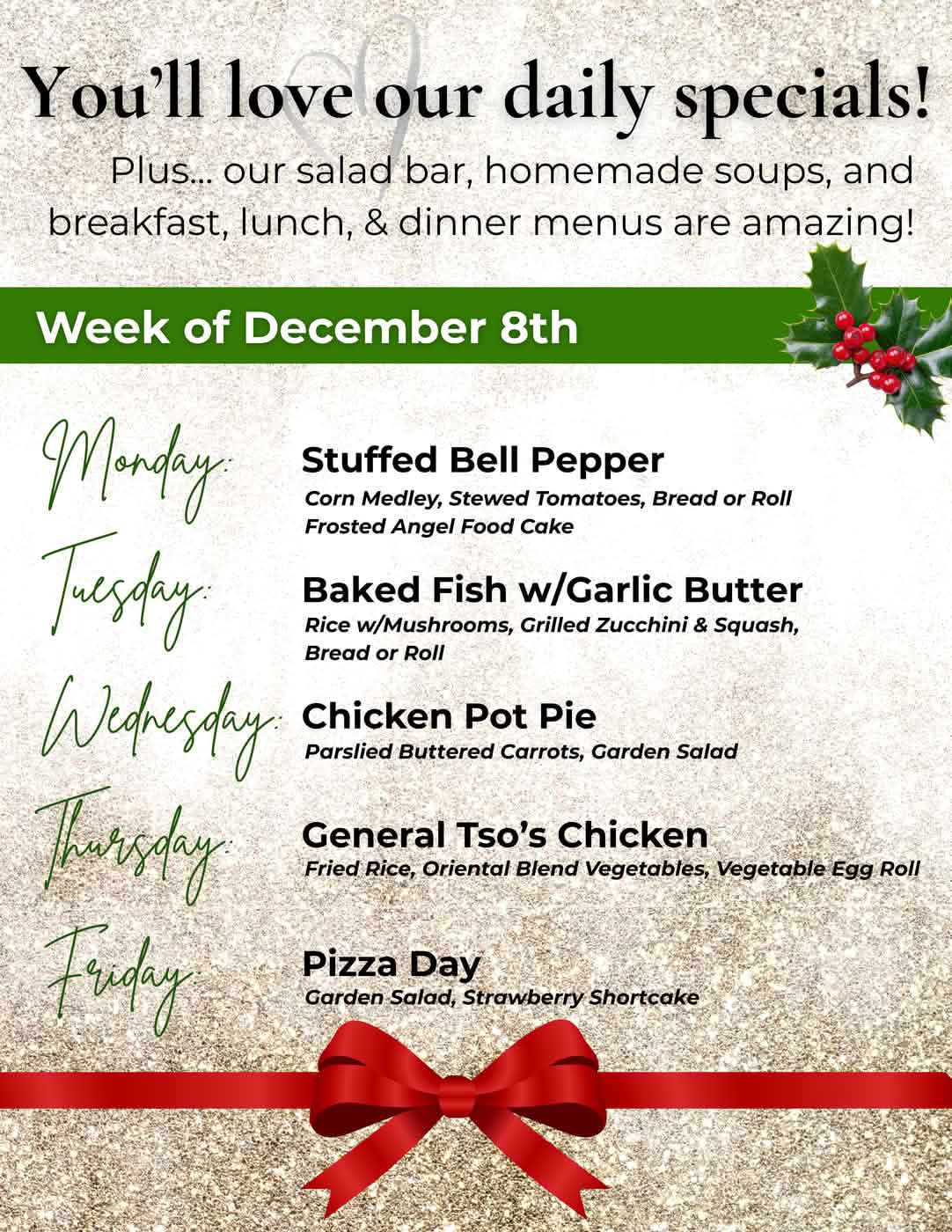 You'll love our daily specials!

Plus... our salad bar, homemade soups, and breakfast, lunch, & dinner menus are amazing!

Week of December 8th

Monday:

Stuffed Bell Pepper
Corn Medley, Stewed Tomatoes, Bread or Roll
Frosted Angel Food Cake

Tuesday:

Baked Fish w/Garlic Butter
Rice w/Mushrooms, Grilled Zucchini & Squash, Bread or Roll

Wednesday:

Chicken Pot Pie
Parslied Buttered Carrots, Garden Salad

Thursday:

General Tso's Chicken
Fried Rice, Oriental Blend Vegetables, Vegetable Egg Roll

Friday:

Pizza Day
Garden Salad, Strawberry Shortcake